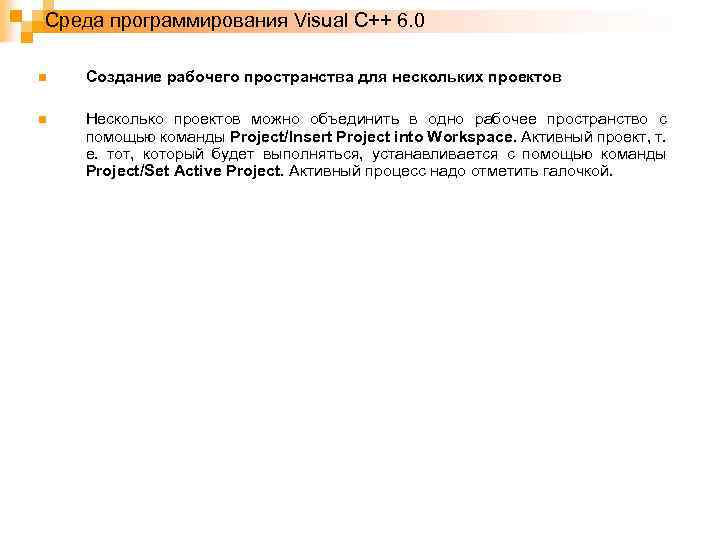 Среда программирования Visual C++ 6.0

Создание рабочего пространства для нескольких проектов

Несколько проектов можно объединить в одно рабочее пространство с помощью команды Project/Insert Project into Workspace. Активный проект, т. е. тот, который будет выполняться, устанавливается с помощью команды Project/Set Active Project. Активный процесс надо отметить галочкой.